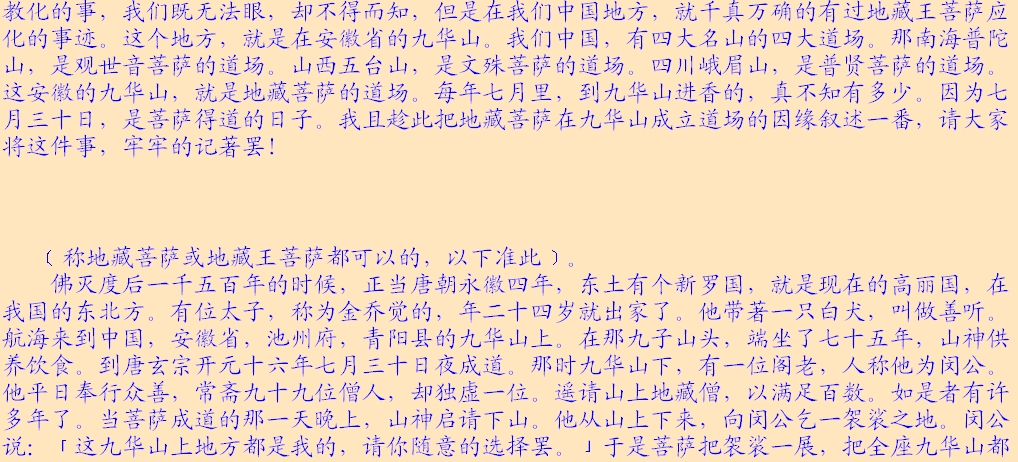 教化的事，我们既无法眼，却不得而知，但是在我们中国地方，就千真万确的有过地藏王菩萨应化的事迹。这个地方，就是在安徽省的九华山。我们中国，有四大名山的四大道场。那南海普陀山，是观世音菩萨的道场。山西五台山，是文殊菩萨的道场。四川峨眉山，是普贤菩萨的道场。这安徽的九华山，就是地藏菩萨的道场。每年七月里，到九华山进香的，真不知有多少。因为七月三十日，是菩萨得道的日子。我且趁此把地藏菩萨在九华山成立道场的因缘叙述一番，请大家将这件事，牢牢的记著罢！

（称地藏菩萨或地藏王菩萨都可以的，以下准此）。

佛灭度后一千五百年的时候，正当唐朝永徽四年，东土有个新罗国，就是现在的高丽国，在我国的东北方。有位太子，称为金乔觉的，年二十四岁就出家了。他带著一只白犬，叫做善听。航海来到中国，安徽省，池州府，青阳县的九华山上。在那九子山头，端坐了七十五年，山神供养饮食。到唐玄宗开元十六年七月三十日夜成道。那时九华山下，有一位阁老，人称他为闵公。他平日奉行众善，常斋九十九位僧人，却独虚一位。遥请山上地藏僧，以满足百数。如是者有许多年了。当菩萨成道的那一天晚上，山神启请下山。他从山上下来，向闵公乞一袈裟之地。闵公说：「这九华山上地方都是我的，请你随意的选择罢。」于是菩萨把袈裟一展，把全座九华山都